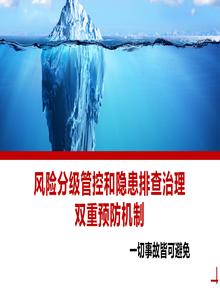 风险分级管控和隐患排查治理
双重预防机制

一切事故皆可避免